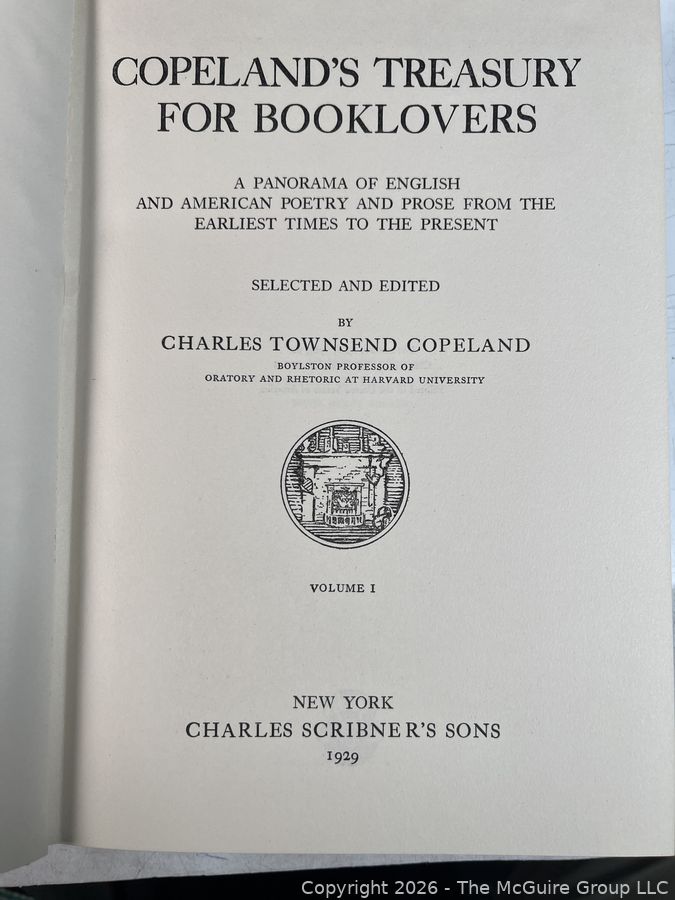 COPELAND'S TREASURY
FOR BOOKLOVERS

A PANORAMA OF ENGLISH AND AMERICAN POETRY AND PROSE FROM THE EARLIEST TIMES TO THE PRESENT

SELECTED AND EDITED

BY

CHARLES TOWNSEND COPELAND

BOYLSTON PROFESSOR OF
ORATORY AND RHETORIC AT HARVARD UNIVERSITY

VOLUME I

NEW YORK
CHARLES SCRIBNER'S SONS
1929

Copyright 2026 - The McGuire Group LLC